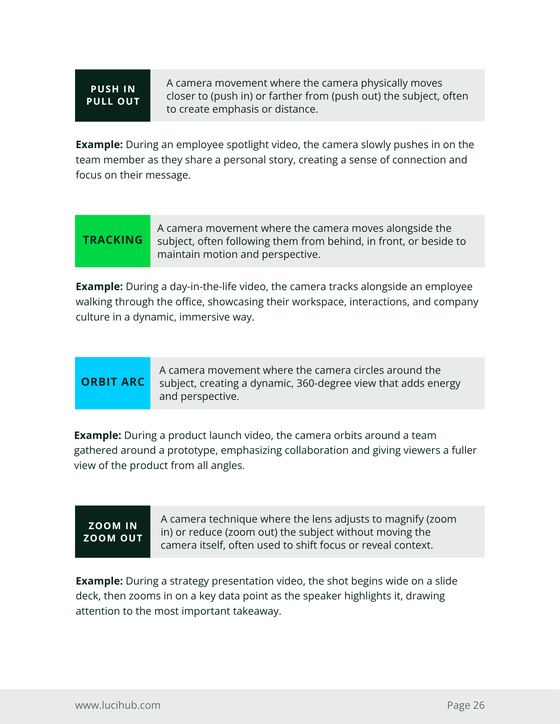 PUSH IN
PULL OUT

A camera movement where the camera physically moves closer to (push in) or farther from (push out) the subject, often to create emphasis or distance.

Example: During an employee spotlight video, the camera slowly pushes in on the team member as they share a personal story, creating a sense of connection and focus on their message.

TRACKING

A camera movement where the camera moves alongside the subject, often following them from behind, in front, or beside to maintain motion and perspective.

Example: During a day-in-the-life video, the camera tracks alongside an employee walking through the office, showcasing their workspace, interactions, and company culture in a dynamic, immersive way.

ORBIT ARC

A camera movement where the camera circles around the subject, creating a dynamic, 360-degree view that adds energy and perspective.

Example: During a product launch video, the camera orbits around a team gathered around a prototype, emphasizing collaboration and giving viewers a fuller view of the product from all angles.

ZOOM IN
ZOOM OUT

A camera technique where the lens adjusts to magnify (zoom in) or reduce (zoom out) the subject without moving the camera itself, often used to shift focus or reveal context.

Example: During a strategy presentation video, the shot begins wide on a slide deck, then zooms in on a key data point as the speaker highlights it, drawing attention to the most important takeaway.

www.lucihub.com

Page 26